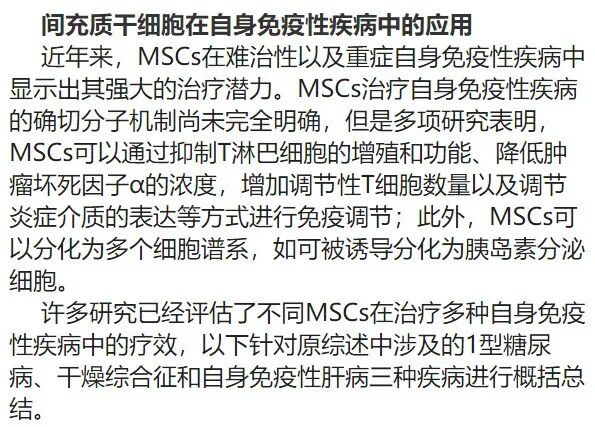 间充质干细胞在自身免疫性疾病中的应用

近年来，MSCs在难治性以及重症自身免疫性疾病中显示出其强大的治疗潜力。MSCs治疗自身免疫性疾病的确切分子机制尚未完全明确，但是多项研究表明，MSCs可以通过抑制T淋巴细胞的增殖和功能、降低肿瘤坏死因子α的浓度，增加调节性T细胞数量以及调节炎症介质的表达等方式进行免疫调节；此外，MSCs可以分化为多个细胞谱系，如可被诱导分化为胰岛素分泌细胞。

许多研究已经评估了不同MSCs在治疗多种自身免疫性疾病中的疗效，以下针对原综述中涉及的1型糖尿病、干燥综合征和自身免疫性肝病三种疾病进行概括总结。